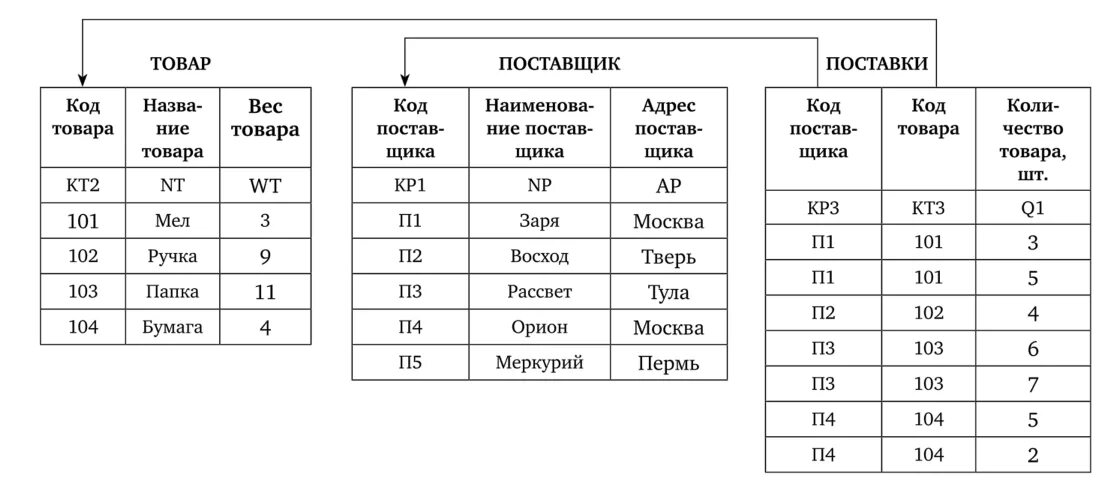 ТОВАР

| Код товара | Название товара | Вес товара |
|---|---|---|
| КТ2 | NT | WT |
| 101 | Мел | 3 |
| 102 | Ручка | 9 |
| 103 | Папка | 11 |
| 104 | Бумага | 4 |

ПОСТАВЩИК

| Код поставщика | Наименование поставщика | Адрес поставщика |
|---|---|---|
| КР1 | NP | AP |
| П1 | Заря | Москва |
| П2 | Восход | Тверь |
| П3 | Рассвет | Тула |
| П4 | Орион | Москва |
| П5 | Меркурий | Пермь |

ПОСТАВКИ

| Код поставщика | Код товара | Количество товара, шт. |
|---|---|---|
| КР3 | КТ3 | Q1 |
| П1 | 101 | 3 |
| П1 | 101 | 5 |
| П2 | 102 | 4 |
| П3 | 103 | 6 |
| П3 | 103 | 7 |
| П4 | 104 | 5 |
| П4 | 104 | 2 |